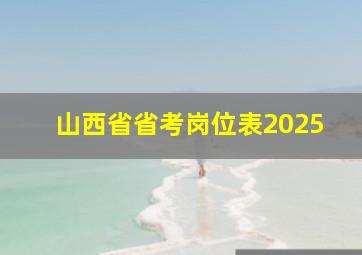 山西省省考岗位表2025